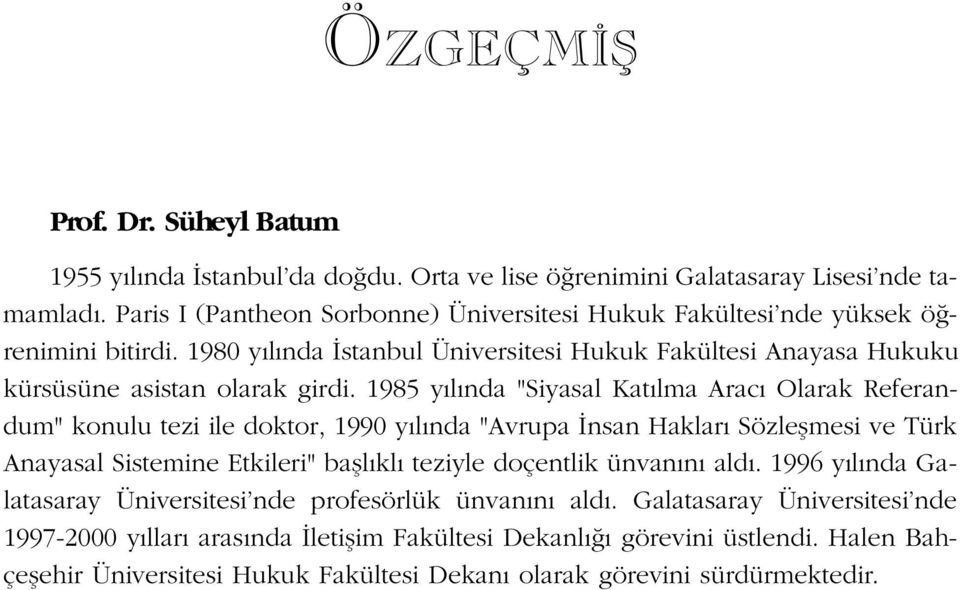 ÖZGEÇMİŞ

Prof. Dr. Süheyl Batum

1955 yılında İstanbul'da doğdu. Orta ve lise öğrenimini Galatasaray Lisesi'nde tamamladı. Paris I (Pantheon Sorbonne) Üniversitesi Hukuk Fakültesi'nde yüksek öğrenimini bitirdi. 1980 yılında İstanbul Üniversitesi Hukuk Fakültesi Anayasa Hukuku kürsüsüne asistan olarak girdi. 1985 yılında "Siyasal Katılma Aracı Olarak Referandum" konulu tezi ile doktor, 1990 yılında "Avrupa İnsan Hakları Sözleşmesi ve Türk Anayasal Sistemine Etkileri" başlıklı teziyle doçentlik ünvanını aldı. 1996 yılında Galatasaray Üniversitesi'nde profesörlük ünvanını aldı. Galatasaray Üniversitesi'nde 1997-2000 yılları arasında İletişim Fakültesi Dekanlığı görevini üstlendi. Halen Bahçeşehir Üniversitesi Hukuk Fakültesi Dekanı olarak görevini sürdürmektedir.